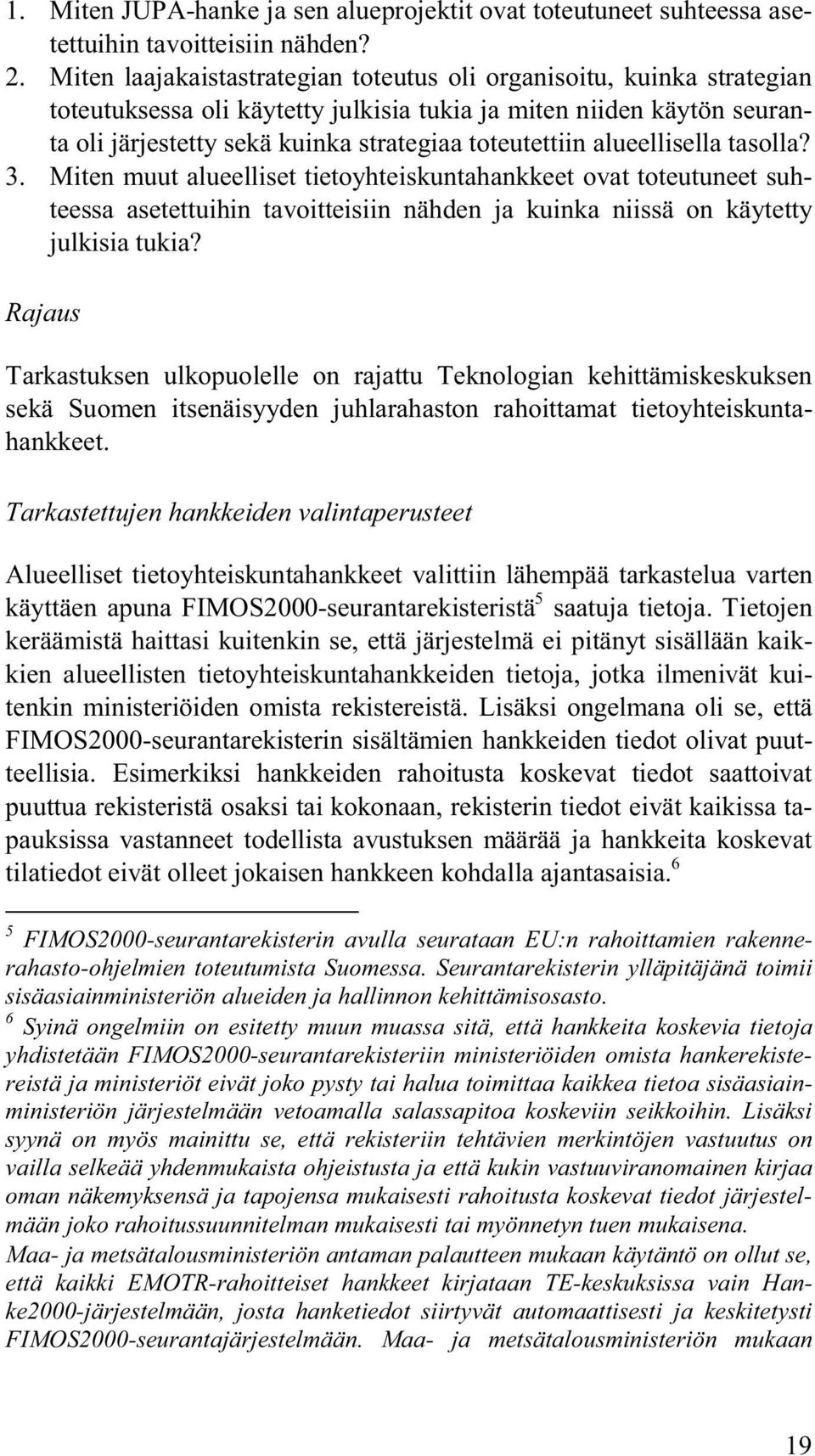 1. Miten JUPA-hanke ja sen alueprojektit ovat toteutuneet suhteessa asetettuihin tavoitteisiin nähden?
2. Miten laajakaistastrategian toteutus oli organisoitu, kuinka strategian toteutuksessa oli käytetty julkisia tukia ja miten niiden käytön seuranta oli järjestetty sekä kuinka strategiaa toteutettiin alueellisella tasolla?
3. Miten muut alueelliset tietoyhteiskuntahankkeet ovat toteutuneet suhteessa asetettuihin tavoitteisiin nähden ja kuinka niissä on käytetty julkisia tukia?

Rajaus

Tarkastuksen ulkopuolelle on rajattu Teknologian kehittämiskeskuksen sekä Suomen itsenäisyyden juhlarahaston rahoittamat tietoyhteiskuntahankkeet.

Tarkastettujen hankkeiden valintaperusteet

Alueelliset tietoyhteiskuntahankkeet valittiin lähempää tarkastelua varten käyttäen apuna FIMOS2000-seurantarekisteristä$^5$ saatuja tietoja. Tietojen keräämistä haittasi kuitenkin se, että järjestelmä ei pitänyt sisällään kaikkien alueellisten tietoyhteiskuntahankkeiden tietoja, jotka ilmenivät kuitenkin ministeriöiden omista rekistereistä. Lisäksi ongelmana oli se, että FIMOS2000-seurantarekisterin sisältämien hankkeiden tiedot olivat puutteellisia. Esimerkiksi hankkeiden rahoitusta koskevat tiedot saattoivat puuttua rekisteristä osaksi tai kokonaan, rekisterin tiedot eivät kaikissa tapauksissa vastanneet todellista avustuksen määrää ja hankkeita koskevat tilatiedot eivät olleet jokaisen hankkeen kohdalla ajantasaisia.$^6$

$^5$ FIMOS2000-seurantarekisterin avulla seurataan EU:n rahoittamien rakennerahasto-ohjelmien toteutumista Suomessa. Seurantarekisterin ylläpitäjänä toimii sisäasiainministeriön alueiden ja hallinnon kehittämisosasto.
$^6$ Syinä ongelmiin on esitetty muun muassa sitä, että hankkeita koskevia tietoja yhdistetään FIMOS2000-seurantarekisteriin ministeriöiden omista hankerekistereistä ja ministeriöt eivät joko pysty tai halua toimittaa kaikkea tietoa sisäasiainministeriön järjestelmään vetoamalla salassapitoa koskeviin seikkoihin. Lisäksi syynä on myös mainittu se, että rekisteriin tehtävien merkintöjen vastuutus on vailla selkeää yhdenmukaista ohjeistusta ja että kukin vastuuviranomainen kirjaa oman näkemyksensä ja tapojensa mukaisesti rahoitusta koskevat tiedot järjestelmään joko rahoitussuunnitelman mukaisesti tai myönnetyn tuen mukaisena.
Maa- ja metsätalousministeriön antaman palautteen mukaan käytäntö on ollut se, että kaikki EMOTR-rahoitteiset hankkeet kirjataan TE-keskuksissa vain Hanke2000-järjestelmään, josta hanketiedot siirtyvät automaattisesti ja keskitetysti FIMOS2000-seurantajärjestelmään. Maa- ja metsätalousministeriön mukaan

19